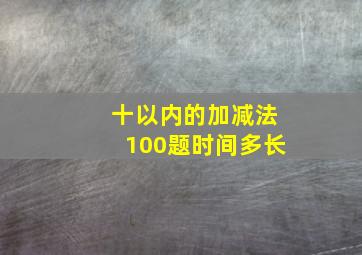 十以内的加减法
100题时间多长